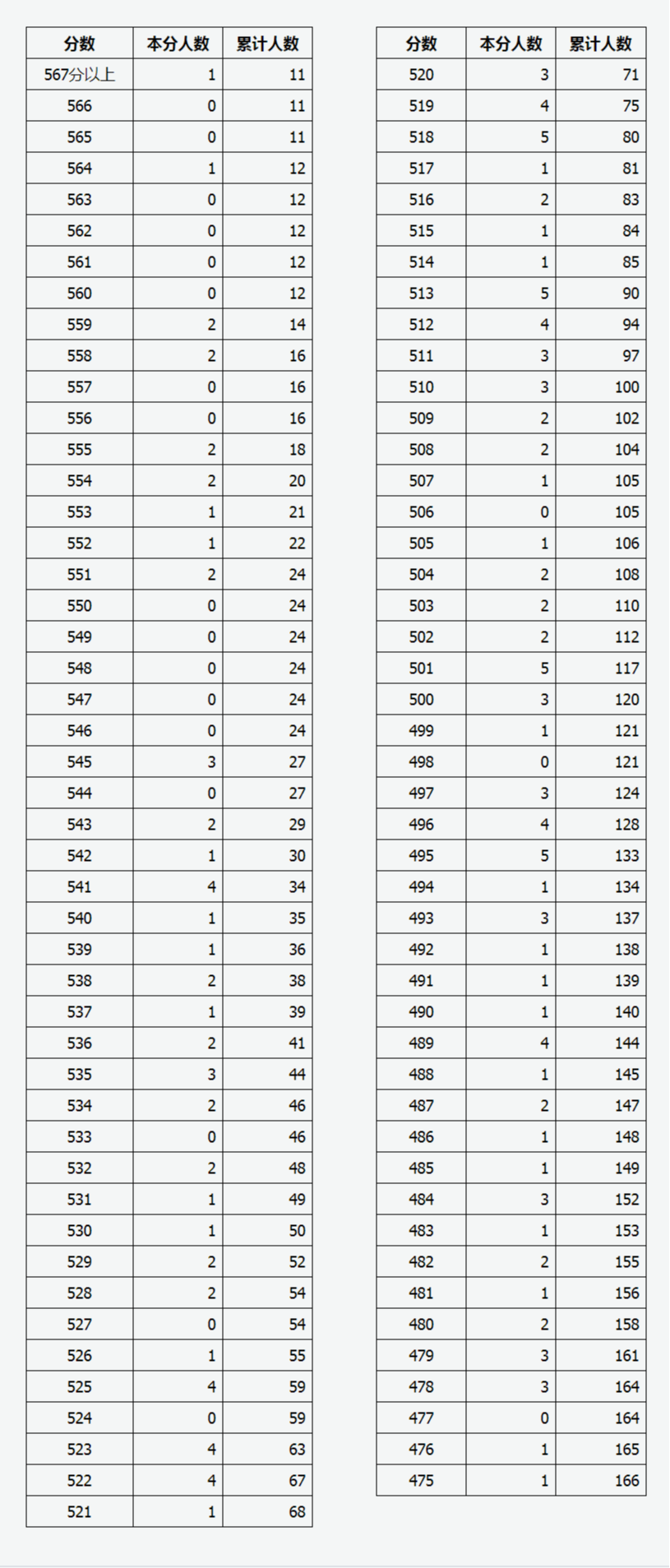 | 分数 | 本分人数 | 累计人数 |
|---|---|---|
| 567分以上 | 1 | 11 |
| 566 | 0 | 11 |
| 565 | 0 | 11 |
| 564 | 1 | 12 |
| 563 | 0 | 12 |
| 562 | 0 | 12 |
| 561 | 0 | 12 |
| 560 | 0 | 12 |
| 559 | 2 | 14 |
| 558 | 2 | 16 |
| 557 | 0 | 16 |
| 556 | 0 | 16 |
| 555 | 2 | 18 |
| 554 | 2 | 20 |
| 553 | 1 | 21 |
| 552 | 1 | 22 |
| 551 | 2 | 24 |
| 550 | 0 | 24 |
| 549 | 0 | 24 |
| 548 | 0 | 24 |
| 547 | 0 | 24 |
| 546 | 0 | 24 |
| 545 | 3 | 27 |
| 544 | 0 | 27 |
| 543 | 2 | 29 |
| 542 | 1 | 30 |
| 541 | 4 | 34 |
| 540 | 1 | 35 |
| 539 | 1 | 36 |
| 538 | 2 | 38 |
| 537 | 1 | 39 |
| 536 | 2 | 41 |
| 535 | 3 | 44 |
| 534 | 2 | 46 |
| 533 | 0 | 46 |
| 532 | 2 | 48 |
| 531 | 1 | 49 |
| 530 | 1 | 50 |
| 529 | 2 | 52 |
| 528 | 2 | 54 |
| 527 | 0 | 54 |
| 526 | 1 | 55 |
| 525 | 4 | 59 |
| 524 | 0 | 59 |
| 523 | 4 | 63 |
| 522 | 4 | 67 |
| 521 | 1 | 68 |

| 分数 | 本分人数 | 累计人数 |
|---|---|---|
| 520 | 3 | 71 |
| 519 | 4 | 75 |
| 518 | 5 | 80 |
| 517 | 1 | 81 |
| 516 | 2 | 83 |
| 515 | 1 | 84 |
| 514 | 1 | 85 |
| 513 | 5 | 90 |
| 512 | 4 | 94 |
| 511 | 3 | 97 |
| 510 | 3 | 100 |
| 509 | 2 | 102 |
| 508 | 2 | 104 |
| 507 | 1 | 105 |
| 506 | 0 | 105 |
| 505 | 1 | 106 |
| 504 | 2 | 108 |
| 503 | 2 | 110 |
| 502 | 2 | 112 |
| 501 | 5 | 117 |
| 500 | 3 | 120 |
| 499 | 1 | 121 |
| 498 | 0 | 121 |
| 497 | 3 | 124 |
| 496 | 4 | 128 |
| 495 | 5 | 133 |
| 494 | 1 | 134 |
| 493 | 3 | 137 |
| 492 | 1 | 138 |
| 491 | 1 | 139 |
| 490 | 1 | 140 |
| 489 | 4 | 144 |
| 488 | 1 | 145 |
| 487 | 2 | 147 |
| 486 | 1 | 148 |
| 485 | 1 | 149 |
| 484 | 3 | 152 |
| 483 | 1 | 153 |
| 482 | 2 | 155 |
| 481 | 1 | 156 |
| 480 | 2 | 158 |
| 479 | 3 | 161 |
| 478 | 3 | 164 |
| 477 | 0 | 164 |
| 476 | 1 | 165 |
| 475 | 1 | 166 |